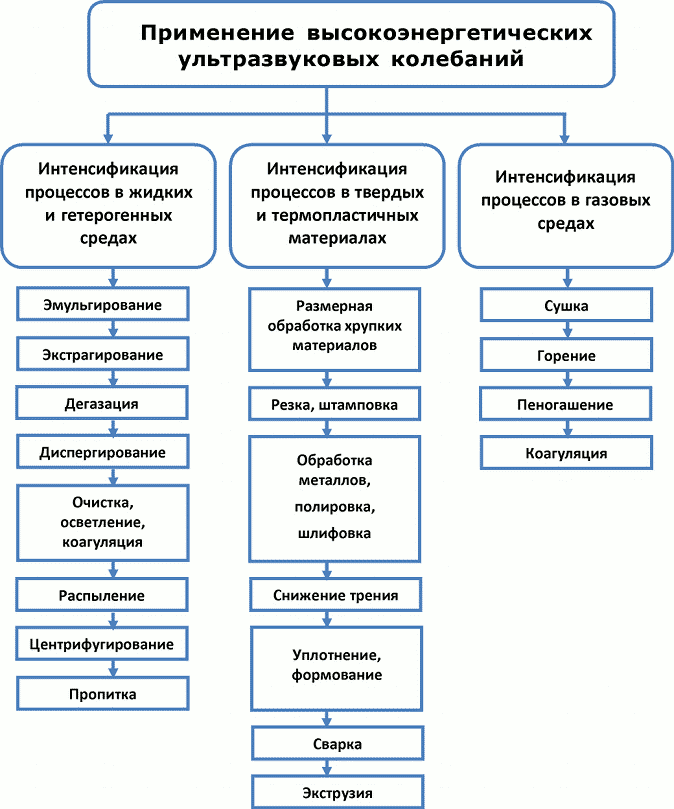 Применение высокоэнергетических ультразвуковых колебаний

Интенсификация процессов в жидких и гетерогенных средах

Эмульгирование

Экстрагирование

Дегазация

Диспергирование

Очистка, осветление, коагуляция

Распыление

Центрифугирование

Пропитка

Интенсификация процессов в твердых и термопластичных материалах

Размерная обработка хрупких материалов

Резка, штамповка

Обработка металлов, полировка, шлифовка

Снижение трения

Уплотнение, формование

Сварка

Экструзия

Интенсификация процессов в газовых средах

Сушка

Горение

Пеногашение

Коагуляция